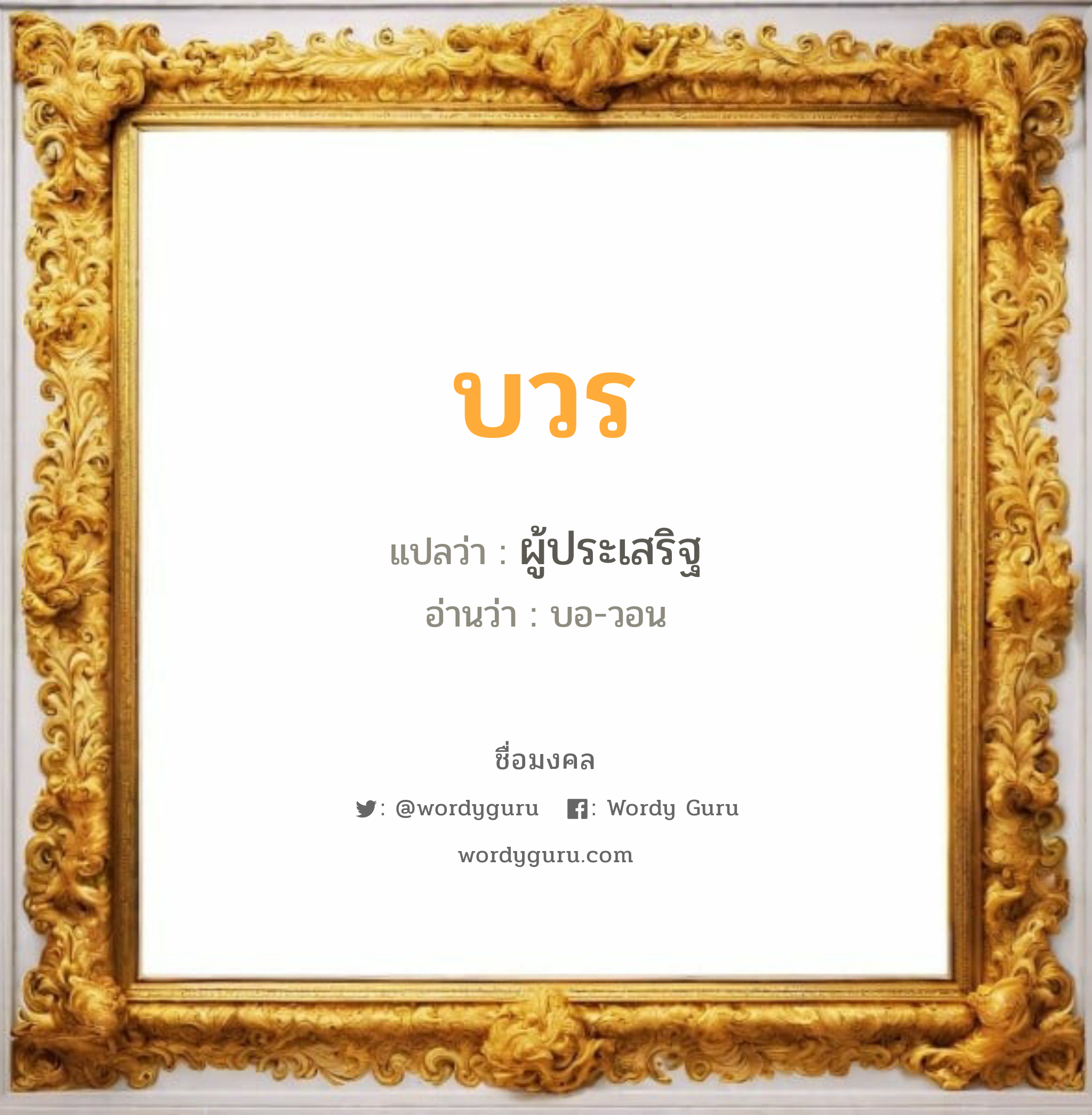 บวร

แปลว่า : ผู้ประเสริฐ

อ่านว่า : บอ-วอน

ชื่อมงคล

: @wordyguru : Wordy Guru

wordyguru.com